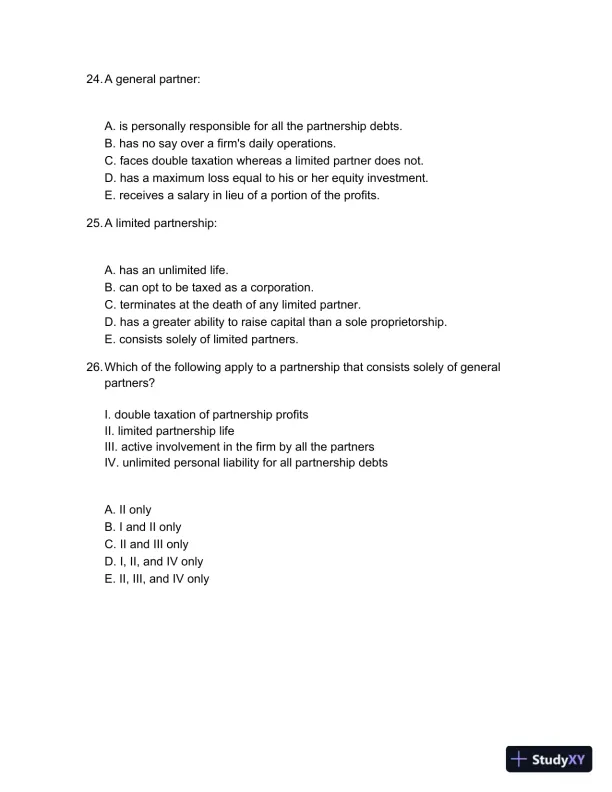 24. A general partner:

A. is personally responsible for all the partnership debts.
B. has no say over a firm's daily operations.
C. faces double taxation whereas a limited partner does not.
D. has a maximum loss equal to his or her equity investment.
E. receives a salary in lieu of a portion of the profits.

25. A limited partnership:

A. has an unlimited life.
B. can opt to be taxed as a corporation.
C. terminates at the death of any limited partner.
D. has a greater ability to raise capital than a sole proprietorship.
E. consists solely of limited partners.

26. Which of the following apply to a partnership that consists solely of general partners?

I. double taxation of partnership profits
II. limited partnership life
III. active involvement in the firm by all the partners
IV. unlimited personal liability for all partnership debts

A. II only
B. I and II only
C. II and III only
D. I, II, and IV only
E. II, III, and IV only

StudyXY